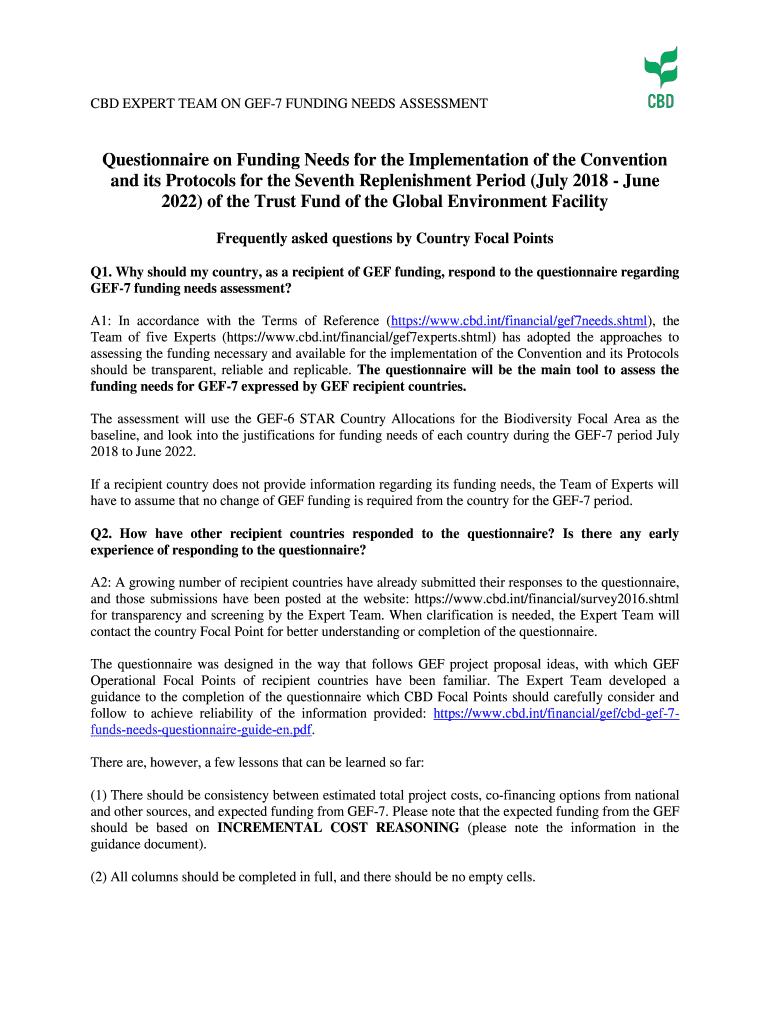 CBD EXPERT TEAM ON GEF-7 FUNDING NEEDS ASSESSMENT

CBD

Questionnaire on Funding Needs for the Implementation of the Convention and its Protocols for the Seventh Replenishment Period (July 2018 - June 2022) of the Trust Fund of the Global Environment Facility

Frequently asked questions by Country Focal Points

Q1. Why should my country, as a recipient of GEF funding, respond to the questionnaire regarding GEF-7 funding needs assessment?

A1: In accordance with the Terms of Reference (https://www.cbd.int/financial/gef7needs.shtml), the Team of five Experts (https://www.cbd.int/financial/gef7experts.shtml) has adopted the approaches to assessing the funding necessary and available for the implementation of the Convention and its Protocols should be transparent, reliable and replicable. The questionnaire will be the main tool to assess the funding needs for GEF-7 expressed by GEF recipient countries.

The assessment will use the GEF-6 STAR Country Allocations for the Biodiversity Focal Area as the baseline, and look into the justifications for funding needs of each country during the GEF-7 period July 2018 to June 2022.

If a recipient country does not provide information regarding its funding needs, the Team of Experts will have to assume that no change of GEF funding is required from the country for the GEF-7 period.

Q2. How have other recipient countries responded to the questionnaire? Is there any early experience of responding to the questionnaire?

A2: A growing number of recipient countries have already submitted their responses to the questionnaire, and those submissions have been posted at the website: https://www.cbd.int/financial/survey2016.shtml for transparency and screening by the Expert Team. When clarification is needed, the Expert Team will contact the country Focal Point for better understanding or completion of the questionnaire.

The questionnaire was designed in the way that follows GEF project proposal ideas, with which GEF Operational Focal Points of recipient countries have been familiar. The Expert Team developed a guidance to the completion of the questionnaire which CBD Focal Points should carefully consider and follow to achieve reliability of the information provided: https://www.cbd.int/financial/gef/cbd-gef-7-funds-needs-questionnaire-guide-en.pdf.

There are, however, a few lessons that can be learned so far:

(1) There should be consistency between estimated total project costs, co-financing options from national and other sources, and expected funding from GEF-7. Please note that the expected funding from the GEF should be based on INCREMENTAL COST REASONING (please note the information in the guidance document).

(2) All columns should be completed in full, and there should be no empty cells.